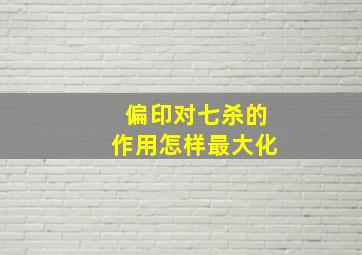 偏印对七杀的
作用怎样最大化